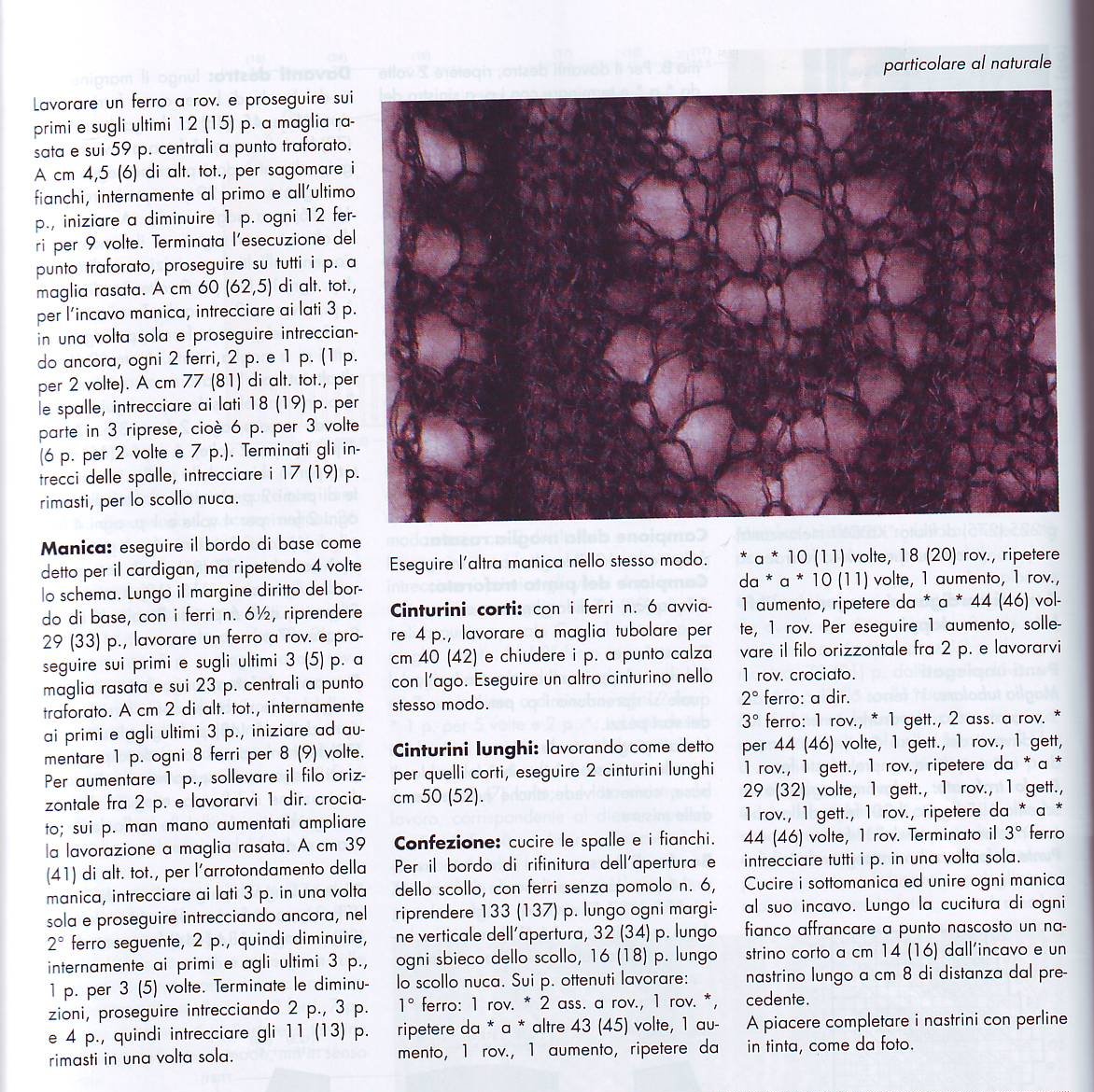 particolare al naturale

Lavorare un ferro a rov. e proseguire sui primi e sugli ultimi 12 (15) p. a maglia rasata e sui 59 p. centrali a punto traforato. A cm 4,5 (6) di alt. tot., per sagomare i fianchi, internamente al primo e all'ultimo p., iniziare a diminuire 1 p. ogni 12 ferri per 9 volte. Terminata l'esecuzione del punto traforato, proseguire su tutti i p. a maglia rasata. A cm 60 (62,5) di alt. tot., per l'incavo manica, intrecciare ai lati 3 p. in una volta sola e proseguire intrecciando ancora, ogni 2 ferri, 2 p. e 1 p. (1 p. per 2 volte). A cm 77 (81) di alt. tot., per le spalle, intrecciare ai lati 18 (19) p. per parte in 3 riprese, cioè 6 p. per 3 volte (6 p. per 2 volte e 7 p.). Terminati gli intrecci delle spalle, intrecciare i 17 (19) p. rimasti, per lo scollo nuca.

Manica: eseguire il bordo di base come detto per il cardigan, ma ripetendo 4 volte lo schema. Lungo il margine diritto del bordo di base, con i ferri n. 6½, riprendere 29 (33) p., lavorare un ferro a rov. e proseguire sui primi e sugli ultimi 3 (5) p. a maglia rasata e sui 23 p. centrali a punto traforato. A cm 2 di alt. tot., internamente ai primi e agli ultimi 3 p., iniziare ad aumentare 1 p. ogni 8 ferri per 8 (9) volte. Per aumentare 1 p., sollevare il filo orizzontale fra 2 p. e lavorarvi 1 dir. crociato; sui p. man mano aumentati ampliare la lavorazione a maglia rasata. A cm 39 (41) di alt. tot., per l'arrotondamento della manica, intrecciare ai lati 3 p. in una volta sola e proseguire intrecciando ancora, nel 2° ferro seguente, 2 p., quindi diminuire, internamente ai primi e agli ultimi 3 p., 1 p. per 3 (5) volte. Terminate le diminuzioni, proseguire intrecciando 2 p., 3 p. e 4 p., quindi intrecciare gli 11 (13) p. rimasti in una volta sola.

Eseguire l'altra manica nello stesso modo.

Cinturini corti: con i ferri n. 6 avviare 4 p., lavorare a maglia tubolare per cm 40 (42) e chiudere i p. a punto calza con l'ago. Eseguire un altro cinturino nello stesso modo.

Cinturini lunghi: lavorando come detto per quelli corti, eseguire 2 cinturini lunghi cm 50 (52).

Confezione: cucire le spalle e i fianchi. Per il bordo di rifinitura dell'apertura e dello scollo, con ferri senza pomolo n. 6, riprendere 133 (137) p. lungo ogni margine verticale dell'apertura, 32 (34) p. lungo ogni sbieco dello scollo, 16 (18) p. lungo lo scollo nuca. Sui p. ottenuti lavorare:
1° ferro: 1 rov. * 2 ass. a rov., 1 rov. *, ripetere da * a * altre 43 (45) volte, 1 aumento, 1 rov., 1 aumento, ripetere da * a * 10 (11) volte, 18 (20) rov., ripetere da * a * 10 (11) volte, 1 aumento, 1 rov., 1 aumento, ripetere da * a * 44 (46) volte, 1 rov. Per eseguire 1 aumento, sollevare il filo orizzontale fra 2 p. e lavorarvi 1 rov. crociato.
2° ferro: a dir.
3° ferro: 1 rov., * 1 gett., 2 ass. a rov. * per 44 (46) volte, 1 gett., 1 rov., 1 gett, 1 rov., 1 gett., 1 rov., ripetere da * a * 29 (32) volte, 1 gett., 1 rov., 1 gett., 1 rov., 1 gett., 1 rov., ripetere da * a * 44 (46) volte, 1 rov. Terminato il 3° ferro intrecciare tutti i p. in una volta sola.
Cucire i sottomanica ed unire ogni manica al suo incavo. Lungo la cucitura di ogni fianco affrancare a punto nascosto un nastrino corto a cm 14 (16) dall'incavo e un nastrino lungo a cm 8 di distanza dal precedente.
A piacere completare i nastrini con perline in tinta, come da foto.